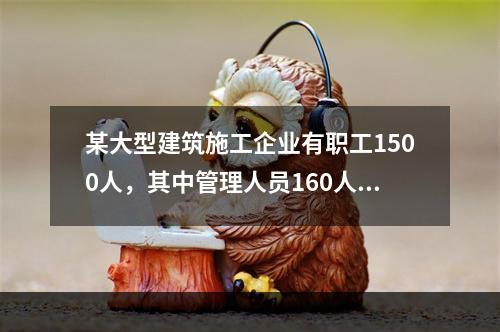 某大型建筑施工企业有职工1500人，其中管理人员160人...